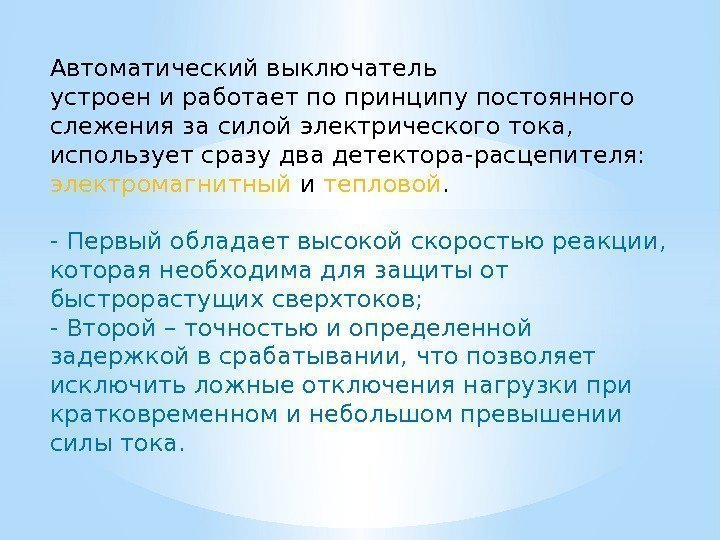 Автоматический выключатель устроен и работает по принципу постоянного слежения за силой электрического тока, использует сразу два детектора-расцепителя: электромагнитный и тепловой.

- Первый обладает высокой скоростью реакции, которая необходима для защиты от быстрорастущих сверхтоков;
- Второй – точностью и определенной задержкой в срабатывании, что позволяет исключить ложные отключения нагрузки при кратковременном и небольшом превышении силы тока.